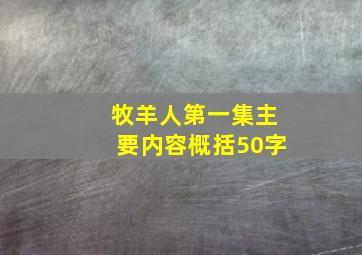 牧羊人第一集主要内容概括50字